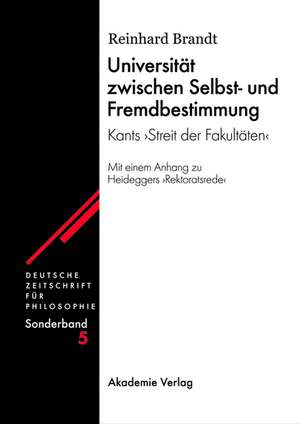 Reinhard Brandt

Universität zwischen Selbst- und Fremdbestimmung

Kants ›Streit der Fakultäten‹

Mit einem Anhang zu Heideggers ›Rektoratsrede‹

DEUTSCHE ZEITSCHRIFT FÜR PHILOSOPHIE

Sonderband 5

Akademie Verlag